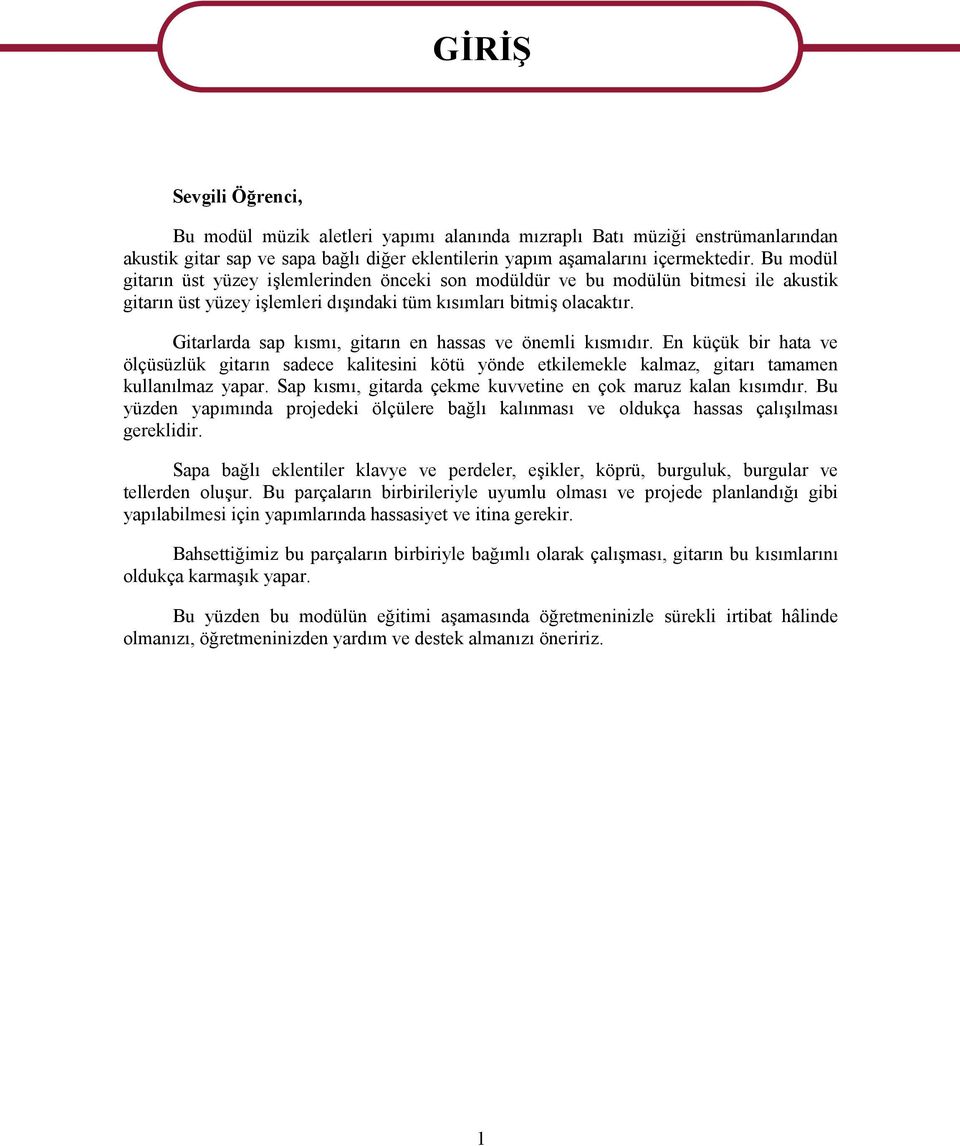 GİRİŞ

Sevgili Öğrenci,

Bu modül müzik aletleri yapımı alanında mızraplı Batı müziği enstrümanlarından akustik gitar sap ve sapa bağlı diğer eklentilerin yapım aşamalarını içermektedir. Bu modül gitarın üst yüzey işlemlerinden önceki son modüldür ve bu modülün bitmesi ile akustik gitarın üst yüzey işlemleri dışındaki tüm kısımları bitmiş olacaktır.

Gitarlarda sap kısmı, gitarın en hassas ve önemli kısmıdır. En küçük bir hata ve ölçüsüzlük gitarın sadece kalitesini kötü yönde etkilemekle kalmaz, gitarı tamamen kullanılmaz yapar. Sap kısmı, gitarda çekme kuvvetine en çok maruz kalan kısımdır. Bu yüzden yapımında projedeki ölçülere bağlı kalınması ve oldukça hassas çalışılması gereklidir.

Sapa bağlı eklentiler klavye ve perdeler, eşikler, köprü, burguluk, burgular ve tellerden oluşur. Bu parçaların birbirileriyle uyumlu olması ve projede planlandığı gibi yapılabilmesi için yapımlarında hassasiyet ve itina gerekir.

Bahsettiğimiz bu parçaların birbiriyle bağımlı olarak çalışması, gitarın bu kısımlarını oldukça karmaşık yapar.

Bu yüzden bu modülün eğitimi aşamasında öğretmeninizle sürekli irtibat hâlinde olmanızı, öğretmeninizden yardım ve destek almanızı öneririz.

1